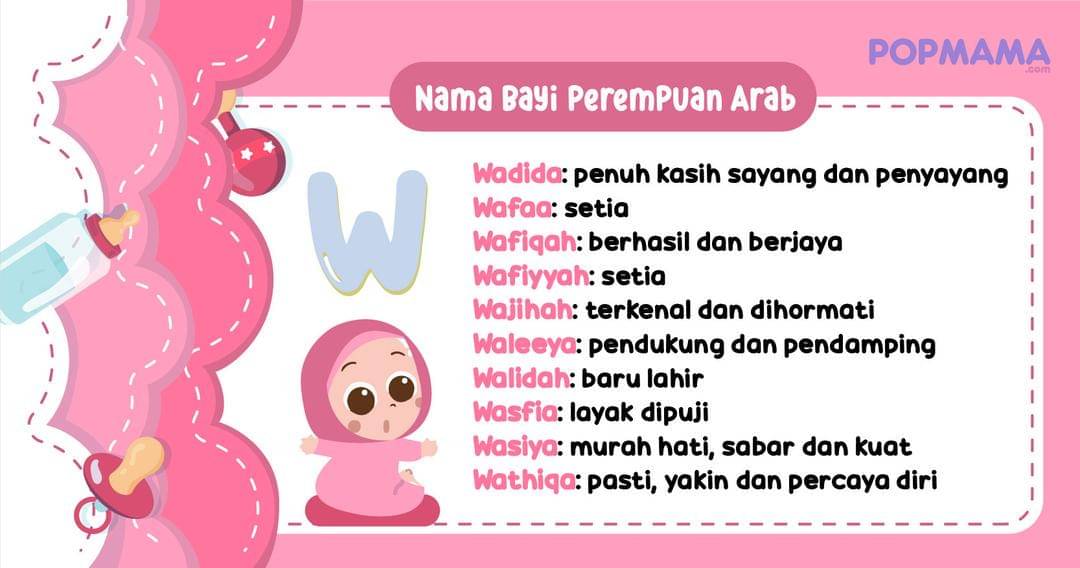 POPMAMA
.com

Nama Bayi Perempuan Arab

W

Wadida: penuh kasih sayang dan penyayang
Wafaa: setia
Wafiqah: berhasil dan berjaya
Wafiyyah: setia
Wajihah: terkenal dan dihormati
Waleeya: pendukung dan pendamping
Walidah: baru lahir
Wasfia: layak dipuji
Wasiya: murah hati, sabar dan kuat
Wathiqa: pasti, yakin dan percaya diri